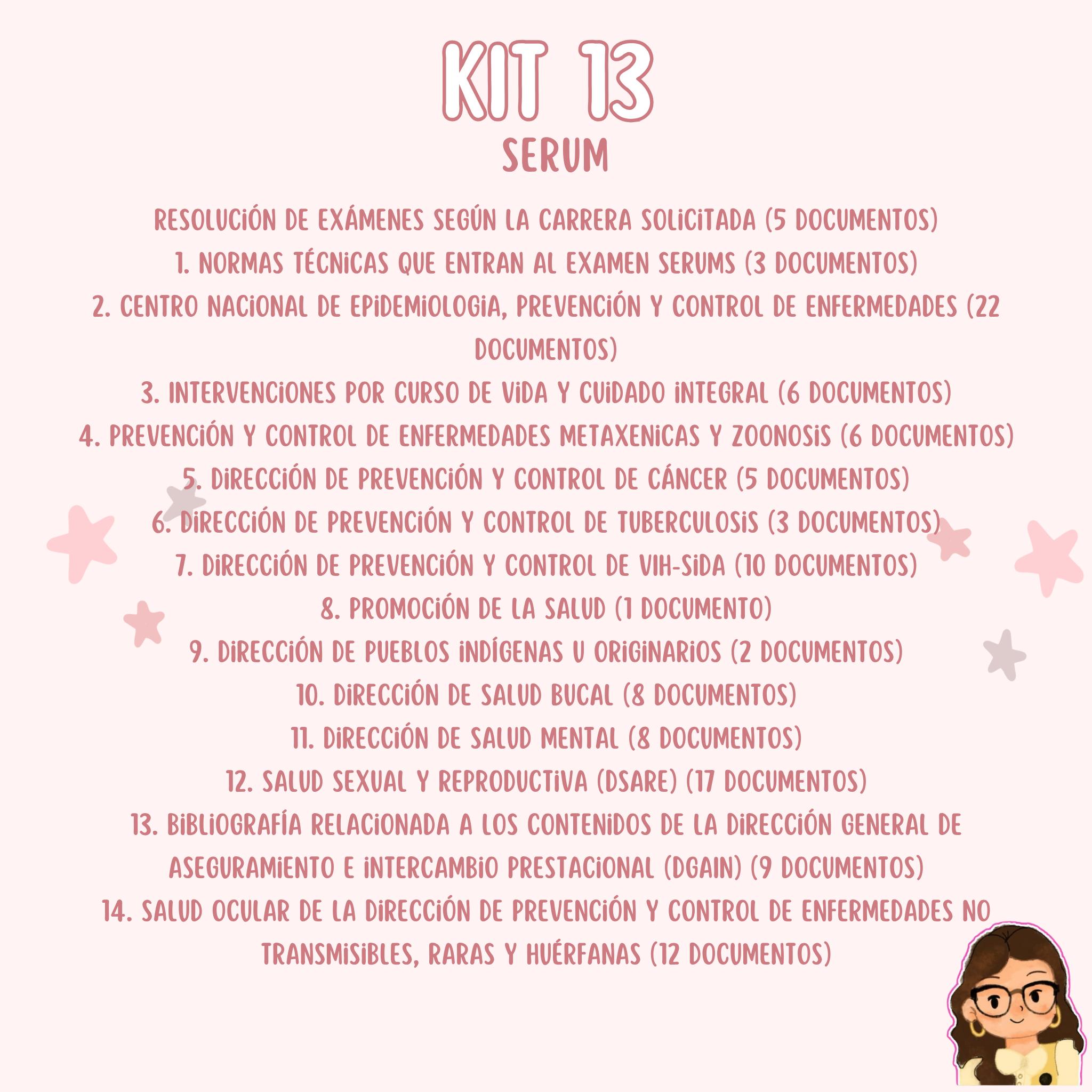 KIT 13
SERUM

RESOLUCIÓN DE EXÁMENES SEGÚN LA CARRERA SOLICITADA (5 DOCUMENTOS)
1. NORMAS TÉCNICAS QUE ENTRAN AL EXAMEN SERUMS (3 DOCUMENTOS)
2. CENTRO NACIONAL DE EPIDEMIOLOGIA, PREVENCIÓN Y CONTROL DE ENFERMEDADES (22 DOCUMENTOS)
3. INTERVENCIONES POR CURSO DE VIDA Y CUIDADO INTEGRAL (6 DOCUMENTOS)
4. PREVENCIÓN Y CONTROL DE ENFERMEDADES METAXENICAS Y ZOONOSIS (6 DOCUMENTOS)
5. DIRECCIÓN DE PREVENCIÓN Y CONTROL DE CÁNCER (5 DOCUMENTOS)
6. DIRECCIÓN DE PREVENCIÓN Y CONTROL DE TUBERCULOSIS (3 DOCUMENTOS)
7. DIRECCIÓN DE PREVENCIÓN Y CONTROL DE VIH-SIDA (10 DOCUMENTOS)
8. PROMOCIÓN DE LA SALUD (1 DOCUMENTO)
9. DIRECCIÓN DE PUEBLOS INDÍGENAS U ORIGINARIOS (2 DOCUMENTOS)
10. DIRECCIÓN DE SALUD BUCAL (8 DOCUMENTOS)
11. DIRECCIÓN DE SALUD MENTAL (8 DOCUMENTOS)
12. SALUD SEXUAL Y REPRODUCTIVA (DSARE) (17 DOCUMENTOS)
13. BIBLIOGRAFÍA RELACIONADA A LOS CONTENIDOS DE LA DIRECCIÓN GENERAL DE ASEGURAMIENTO E INTERCAMBIO PRESTACIONAL (DGAIN) (9 DOCUMENTOS)
14. SALUD OCULAR DE LA DIRECCIÓN DE PREVENCIÓN Y CONTROL DE ENFERMEDADES NO TRANSMISIBLES, RARAS Y HUÉRFANAS (12 DOCUMENTOS)